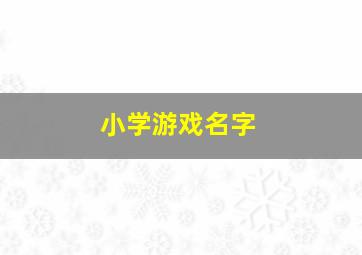 小学游戏名字